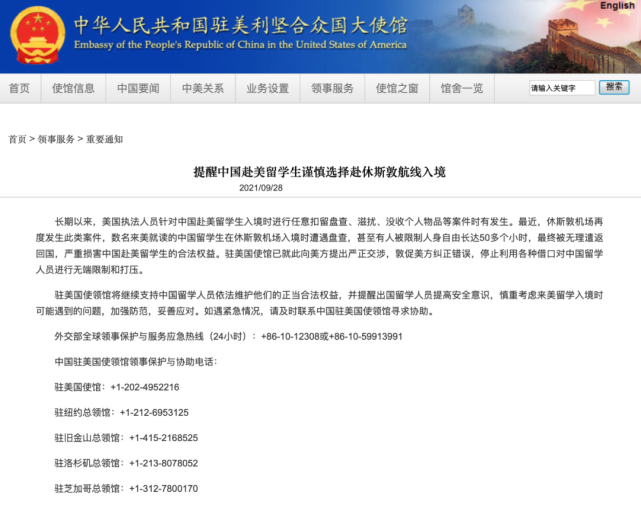 English

中华人民共和国驻美利坚合众国大使馆
Embassy of the People's Republic of China in the United States of America

首页 使馆信息 中国要闻 中美关系 业务设置 领事服务 使馆之窗 馆舍一览 请输入关键字 搜索

首页 > 领事服务 > 重要通知

提醒中国赴美留学生谨慎选择赴休斯敦航线入境

2021/09/28

长期以来，美国执法人员针对中国赴美留学生入境时进行任意扣留盘查、滋扰、没收个人物品等案件时有发生。最近，休斯敦机场再度发生此类案件，数名来美就读的中国留学生在休斯敦机场入境时遭遇盘查，甚至有人被限制人身自由长达50多个小时，最终被无理遣返回国，严重损害中国赴美留学生的合法权益。驻美国使馆已就此向美方提出严正交涉，敦促美方纠正错误，停止利用各种借口对中国留学人员进行无端限制和打压。

驻美国使领馆将继续支持中国留学人员依法维护他们的正当合法权益，并提醒出国留学人员提高安全意识，慎重考虑来美留学入境时可能遇到的问题，加强防范，妥善应对。如遇紧急情况，请及时联系中国驻美国使领馆寻求协助。

外交部全球领事保护与服务应急热线（24小时）：+86-10-12308或+86-10-59913991

中国驻美国使领馆领事保护与协助电话：

驻美国使馆：+1-202-4952216

驻纽约总领馆：+1-212-6953125

驻旧金山总领馆：+1-415-2168525

驻洛杉矶总领馆：+1-213-8078052

驻芝加哥总领馆：+1-312-7800170